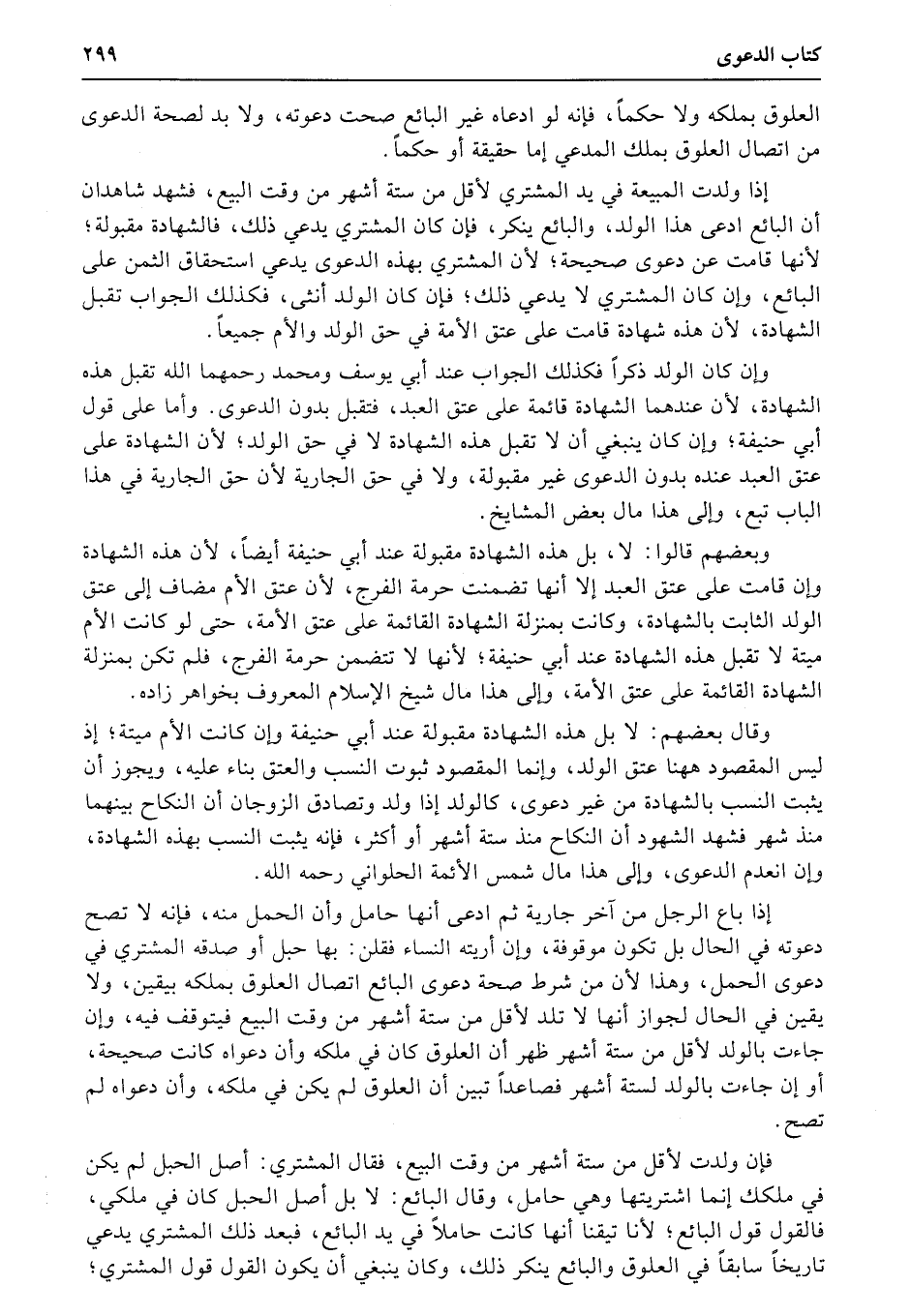 كتاب الدعوى ٢٩٩

العلوق بملكه ولا حكماً، فإنه لو ادعاه غير البائع صحت دعوته، ولا بد لصحة الدعوى من اتصال العلوق بملك المدعي إما حقيقة أو حكماً.

إذا ولدت المبيعة في يد المشتري لأقل من ستة أشهر من وقت البيع، فشهد شاهدان أن البائع ادعى هذا الولد، والبائع ينكر، فإن كان المشتري يدعي ذلك، فالشهادة مقبولة؛ لأنها قامت عن دعوى صحيحة؛ لأن المشتري بهذه الدعوى يدعي استحقاق الثمن على البائع، وإن كان المشتري لا يدعي ذلك؛ فإن كان الولد أنثى، فكذلك الجواب تقبل الشهادة، لأن هذه شهادة قامت على عتق الأمة في حق الولد والأم جميعاً.

وإن كان الولد ذكراً فكذلك الجواب عند أبي يوسف ومحمد رحمهما الله تقبل هذه الشهادة، لأن عندهما الشهادة قائمة على عتق العبد، فتقبل بدون الدعوى. وأما على قول أبي حنيفة؛ وإن كان ينبغي أن لا تقبل هذه الشهادة لا في حق الولد؛ لأن الشهادة على عتق العبد عنده بدون الدعوى غير مقبولة، ولا في حق الجارية لأن حق الجارية في هذا الباب تبع، وإلى هذا مال بعض المشايخ.

وبعضهم قالوا: لا، بل هذه الشهادة مقبولة عند أبي حنيفة أيضاً، لأن هذه الشهادة وإن قامت على عتق العبد إلا أنها تضمنت حرمة الفرج، لأن عتق الأم مضاف إلى عتق الولد الثابت بالشهادة، وكانت بمنزلة الشهادة القائمة على عتق الأمة، حتى لو كانت الأم ميتة لا تقبل هذه الشهادة عند أبي حنيفة؛ لأنها لا تتضمن حرمة الفرج، فلم تكن بمنزلة الشهادة القائمة على عتق الأمة، وإلى هذا مال شيخ الإسلام المعروف بخواهر زاده.

وقال بعضهم: لا بل هذه الشهادة مقبولة عند أبي حنيفة وإن كانت الأم ميتة؛ إذ ليس المقصود ههنا عتق الولد، وإنما المقصود ثبوت النسب والعتق بناء عليه، ويجوز أن يثبت النسب بالشهادة من غير دعوى، كالولد إذا ولد وتصادق الزوجان أن النكاح بينهما منذ شهر فشهد الشهود أن النكاح منذ ستة أشهر أو أكثر، فإنه يثبت النسب بهذه الشهادة، وإن انعدم الدعوى، وإلى هذا مال شمس الأئمة الحلواني رحمه الله.

إذا باع الرجل من آخر جارية ثم ادعى أنها حامل وأن الحمل منه، فإنه لا تصح دعوته في الحال بل تكون موقوفة، وإن أريته النساء فقلن: بها حبل أو صدقه المشتري في دعوى الحمل، وهذا لأن من شرط صحة دعوى البائع اتصال العلوق بملكه بيقين، ولا يقين في الحال لجواز أنها لا تلد لأقل من ستة أشهر من وقت البيع فيتوقف فيه، وإن جاءت بالولد لأقل من ستة أشهر ظهر أن العلوق كان في ملكه وأن دعواه كانت صحيحة، أو إن جاءت بالولد لستة أشهر فصاعداً تبين أن العلوق لم يكن في ملكه، وأن دعواه لم تصح.

فإن ولدت لأقل من ستة أشهر من وقت البيع، فقال المشتري: أصل الحبل لم يكن في ملكك إنما اشتريتها وهي حامل، وقال البائع: لا بل أصل الحبل كان في ملكي، فالقول قول البائع؛ لأنا تيقنا أنها كانت حاملاً في يد البائع، فبعد ذلك المشتري يدعي تاريخاً سابقاً في العلوق والبائع ينكر ذلك، وكان ينبغي أن يكون القول قول المشتري؛